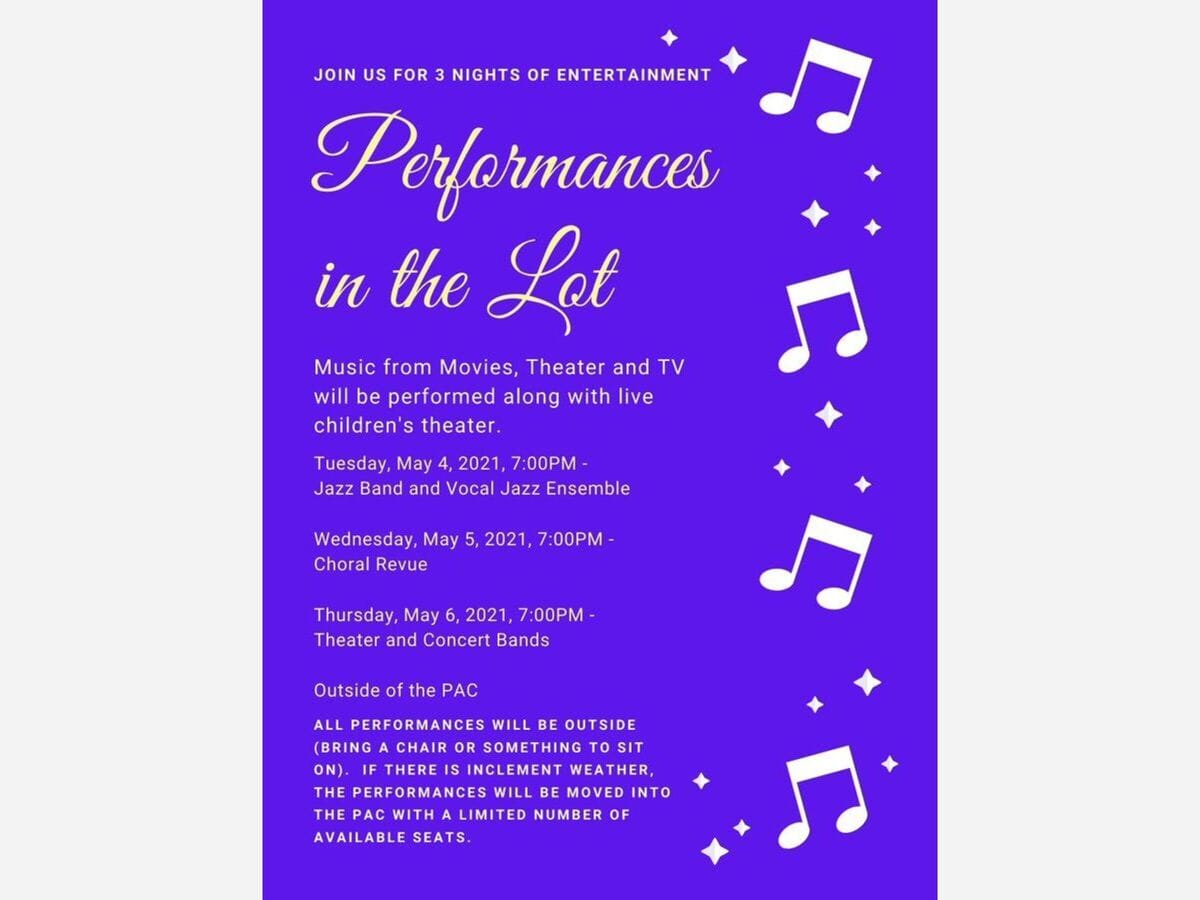 JOIN US FOR 3 NIGHTS OF ENTERTAINMENT

Performances in the Lot

Music from Movies, Theater and TV will be performed along with live children's theater.

Tuesday, May 4, 2021, 7:00PM - Jazz Band and Vocal Jazz Ensemble

Wednesday, May 5, 2021, 7:00PM - Choral Revue

Thursday, May 6, 2021, 7:00PM - Theater and Concert Bands

Outside of the PAC

ALL PERFORMANCES WILL BE OUTSIDE (BRING A CHAIR OR SOMETHING TO SIT ON). IF THERE IS INCLEMENT WEATHER, THE PERFORMANCES WILL BE MOVED INTO THE PAC WITH A LIMITED NUMBER OF AVAILABLE SEATS.